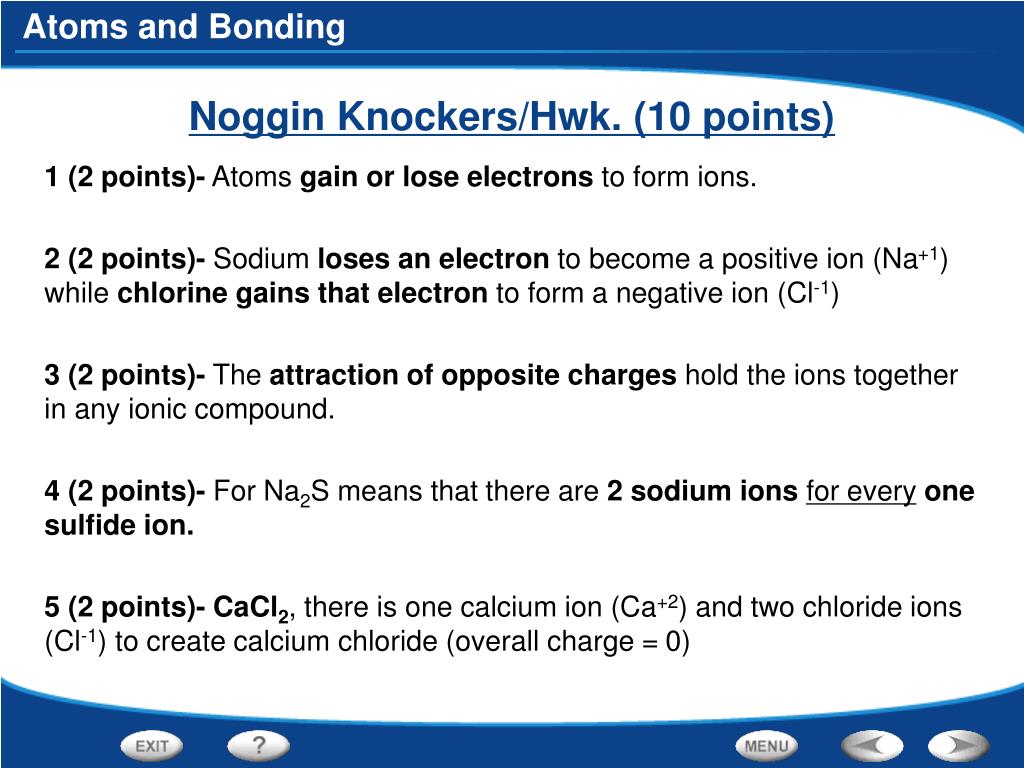 Atoms and Bonding

Noggin Knockers/Hwk. (10 points)

1 (2 points)- Atoms gain or lose electrons to form ions.

2 (2 points)- Sodium loses an electron to become a positive ion ($Na^{+1}$) while chlorine gains that electron to form a negative ion ($Cl^{-1}$)

3 (2 points)- The attraction of opposite charges hold the ions together in any ionic compound.

4 (2 points)- For $Na_2S$ means that there are 2 sodium ions for every one sulfide ion.

5 (2 points)- $CaCl_2$, there is one calcium ion ($Ca^{+2}$) and two chloride ions ($Cl^{-1}$) to create calcium chloride (overall charge = 0)

EXIT ? MENU